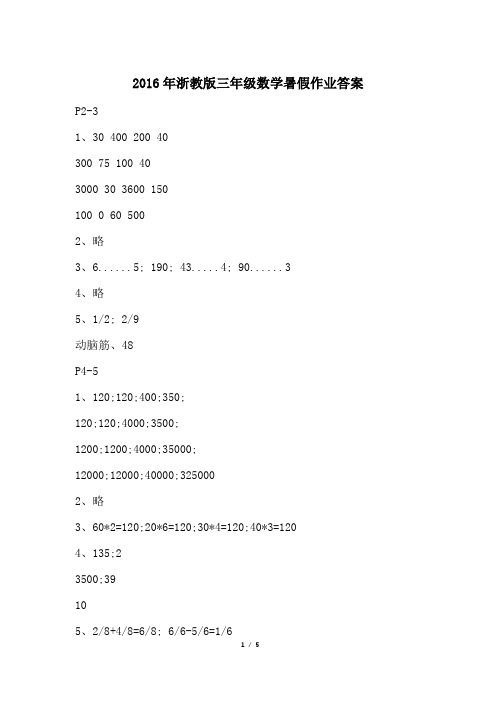 2016年浙教版三年级数学暑假作业答案

P2-3

1、30 400 200 40

300 75 100 40

3000 30 3600 150

100 0 60 500

2、略

3、6......5; 190; 43.....4; 90......3

4、略

5、1/2; 2/9

动脑筋、48

P4-5

1、120;120;400;350;

120;120;4000;3500;

1200;1200;4000;35000;

12000;12000;40000;325000

2、略

3、60*2=120;20*6=120;30*4=120;40*3=120

4、135;2

3500;39

10

5、2/8+4/8=6/8; 6/6-5/6=1/6

1 / 5